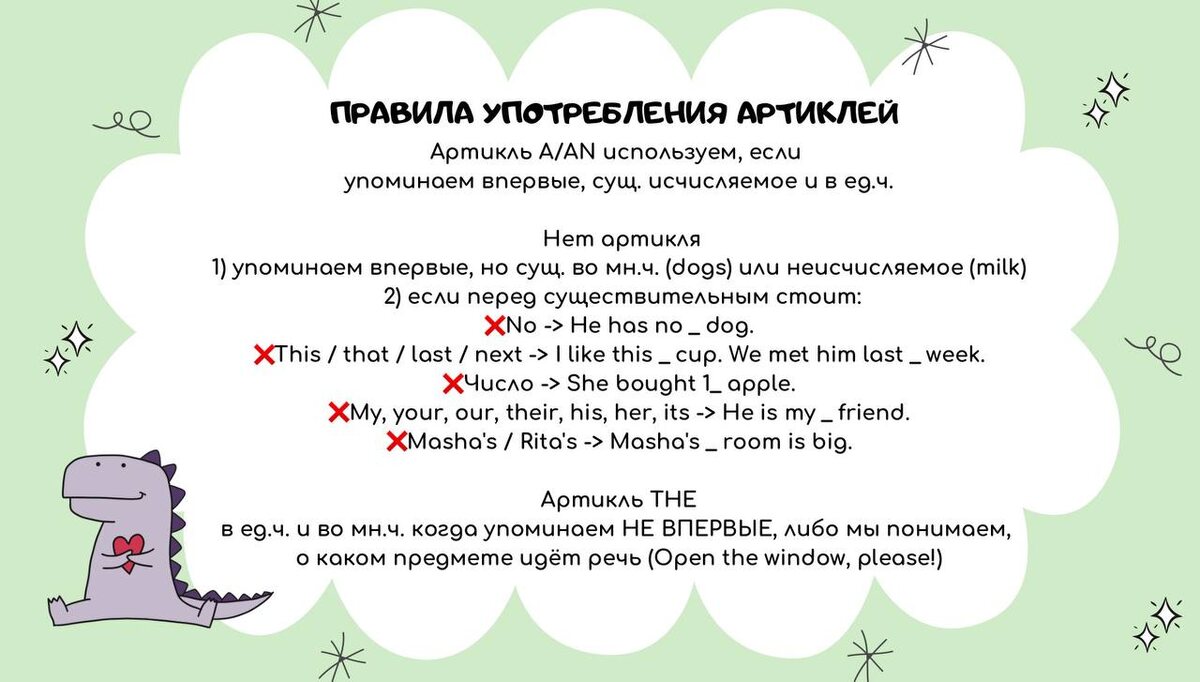 ПРАВИЛА УПОТРЕБЛЕНИЯ АРТИКЛЕЙ
Артикль A/AN используем, если упоминаем впервые, сущ. исчисляемое и в ед.ч.

Нет артикля
1) упоминаем впервые, но сущ. во мн.ч. (dogs) или неисчисляемое (milk)
2) если перед существительным стоит:
❌No -> He has no _ dog.
❌This / that / last / next -> I like this _ cup. We met him last _ week.
❌Число -> She bought 1_ apple.
❌My, your, our, their, his, her, its -> He is my _ friend.
❌Masha's / Rita's -> Masha's _ room is big.

Артикль THE
в ед.ч. и во мн.ч. когда упоминаем НЕ ВПЕРВЫЕ, либо мы понимаем, о каком предмете идёт речь (Open the window, please!)